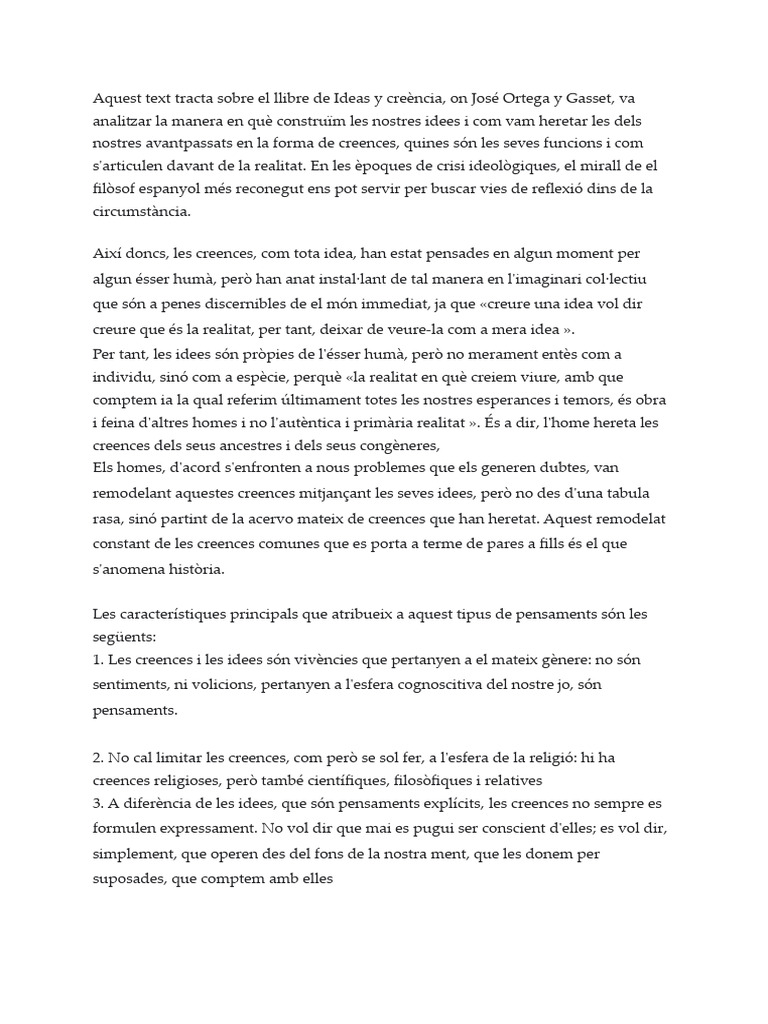 Aquest text tracta sobre el llibre de Ideas y creència, on José Ortega y Gasset, va analitzar la manera en què construïm les nostres idees i com vam heretar les dels nostres avantpassats en la forma de creences, quines són les seves funcions i com s'articulen davant de la realitat. En les èpoques de crisi ideològiques, el mirall de el filòsof espanyol més reconegut ens pot servir per buscar vies de reflexió dins de la circumstància.

Així doncs, les creences, com tota idea, han estat pensades en algun moment per algun ésser humà, però han anat instal·lant de tal manera en l'imaginari col·lectiu que són a penes discernibles de el món immediat, ja que «creure una idea vol dir creure que és la realitat, per tant, deixar de veure-la com a mera idea ».
Per tant, les idees són pròpies de l'ésser humà, però no merament entès com a individu, sinó com a espècie, perquè «la realitat en què creiem viure, amb que comptem ia la qual referim últimament totes les nostres esperances i temors, és obra i feina d'altres homes i no l'autèntica i primària realitat ». És a dir, l'home hereta les creences dels seus ancestres i dels seus congèneres,
Els homes, d'acord s'enfronten a nous problemes que els generen dubtes, van remodelant aquestes creences mitjançant les seves idees, però no des d'una tabula rasa, sinó partint de la acervo mateix de creences que han heretat. Aquest remodelat constant de les creences comunes que es porta a terme de pares a fills és el que s'anomena història.

Les característiques principals que atribueix a aquest tipus de pensaments són les següents:
1. Les creences i les idees són vivències que pertanyen a el mateix gènere: no són sentiments, ni volicions, pertanyen a l'esfera cognoscitiva del nostre jo, són pensaments.

2. No cal limitar les creences, com però se sol fer, a l'esfera de la religió: hi ha creences religioses, però també científiques, filosòfiques i relatives
3. A diferència de les idees, que són pensaments explícits, les creences no sempre es formulen expressament. No vol dir que mai es pugui ser conscient d'elles; es vol dir, simplement, que operen des del fons de la nostra ment, que les donem per suposades, que comptem amb elles